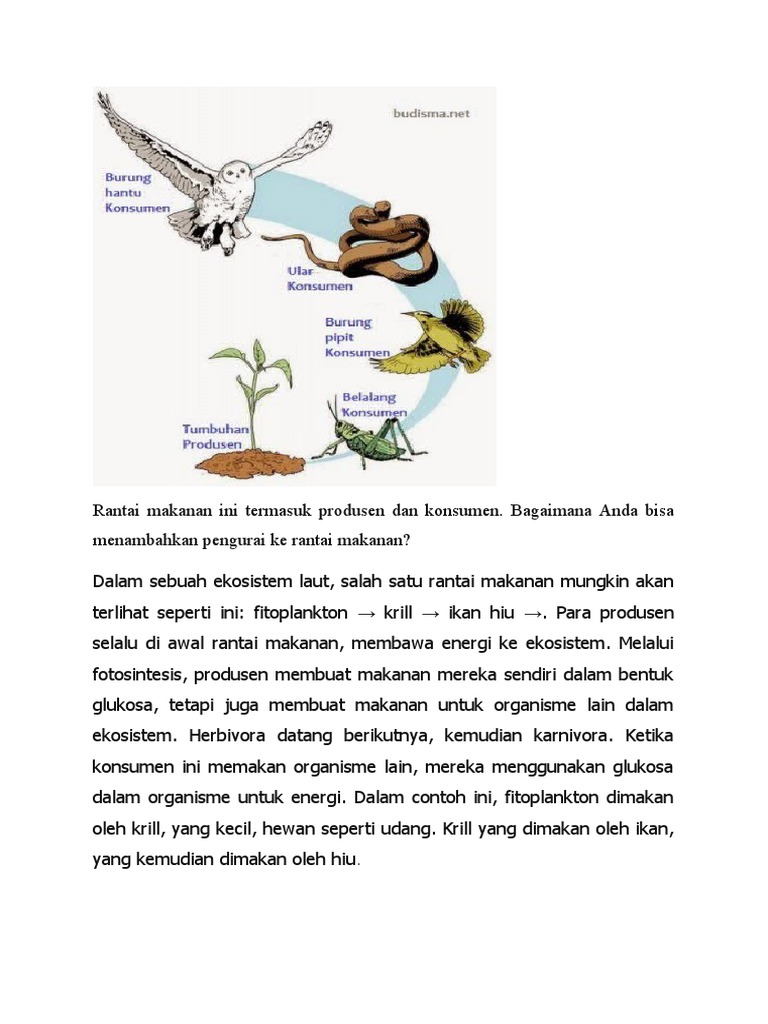 budisma.net

Burung hantu Konsumen

Ular Konsumen

Burung pipit Konsumen

Belalang Konsumen

Tumbuhan Produsen

Rantai makanan ini termasuk produsen dan konsumen. Bagaimana Anda bisa menambahkan pengurai ke rantai makanan?

Dalam sebuah ekosistem laut, salah satu rantai makanan mungkin akan terlihat seperti ini: fitoplankton → krill → ikan hiu →. Para produsen selalu di awal rantai makanan, membawa energi ke ekosistem. Melalui fotosintesis, produsen membuat makanan mereka sendiri dalam bentuk glukosa, tetapi juga membuat makanan untuk organisme lain dalam ekosistem. Herbivora datang berikutnya, kemudian karnivora. Ketika konsumen ini memakan organisme lain, mereka menggunakan glukosa dalam organisme untuk energi. Dalam contoh ini, fitoplankton dimakan oleh krill, yang kecil, hewan seperti udang. Krill yang dimakan oleh ikan, yang kemudian dimakan oleh hiu.